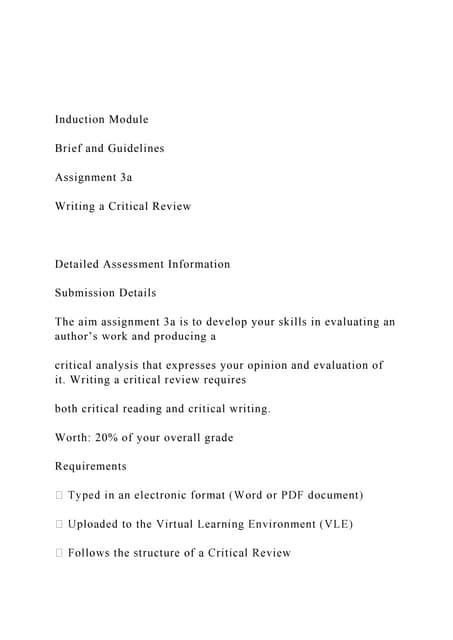 Induction Module

Brief and Guidelines

Assignment 3a

Writing a Critical Review

Detailed Assessment Information

Submission Details

The aim assignment 3a is to develop your skills in evaluating an author's work and producing a

critical analysis that expresses your opinion and evaluation of it. Writing a critical review requires

both critical reading and critical writing.

Worth: 20% of your overall grade

Requirements

 Typed in an electronic format (Word or PDF document)

 Uploaded to the Virtual Learning Environment (VLE)

 Follows the structure of a Critical Review